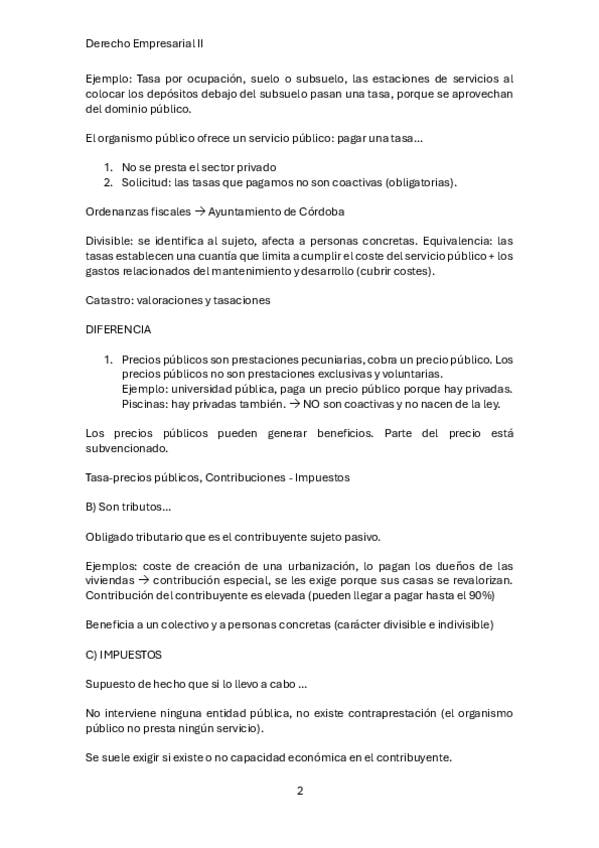 Derecho Empresarial II

Ejemplo: Tasa por ocupación, suelo o subsuelo, las estaciones de servicios al colocar los depósitos debajo del subsuelo pasan una tasa, porque se aprovechan del dominio público.

El organismo público ofrece un servicio público: pagar una tasa…

1. No se presta el sector privado
2. Solicitud: las tasas que pagamos no son coactivas (obligatorias).

Ordenanzas fiscales → Ayuntamiento de Córdoba

Divisible: se identifica al sujeto, afecta a personas concretas. Equivalencia: las tasas establecen una cuantía que limita a cumplir el coste del servicio público + los gastos relacionados del mantenimiento y desarrollo (cubrir costes).

Catastro: valoraciones y tasaciones

DIFERENCIA

1. Precios públicos son prestaciones pecuniarias, cobra un precio público. Los precios públicos no son prestaciones exclusivas y voluntarias.
Ejemplo: universidad pública, paga un precio público porque hay privadas.
Piscinas: hay privadas también. → NO son coactivas y no nacen de la ley.

Los precios públicos pueden generar beneficios. Parte del precio está subvencionado.

Tasa-precios públicos, Contribuciones - Impuestos

B) Son tributos…

Obligado tributario que es el contribuyente sujeto pasivo.

Ejemplos: coste de creación de una urbanización, lo pagan los dueños de las viviendas → contribución especial, se les exige porque sus casas se revalorizan. Contribución del contribuyente es elevada (pueden llegar a pagar hasta el 90%)

Beneficia a un colectivo y a personas concretas (carácter divisible e indivisible)

C) IMPUESTOS

Supuesto de hecho que si lo llevo a cabo …

No interviene ninguna entidad pública, no existe contraprestación (el organismo público no presta ningún servicio).

Se suele exigir si existe o no capacidad económica en el contribuyente.

2